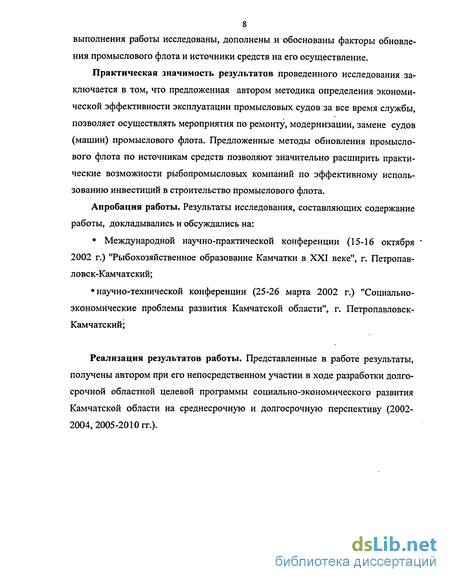 8

выполнения работы исследованы, дополнены и обоснованы факторы обновления промыслового флота и источники средств на его осуществление.

Практическая значимость результатов проведенного исследования заключается в том, что предложенная автором методика определения экономической эффективности эксплуатации промысловых судов за все время службы, позволяет осуществлять мероприятия по ремонту, модернизации, замене судов (машин) промыслового флота. Предложенные методы обновления промыслового флота по источникам средств позволяют значительно расширить практические возможности рыбопромысловых компаний по эффективному использованию инвестиций в строительство промыслового флота.

Апробация работы. Результаты исследования, составляющих содержание работы, докладывались и обсуждались на:

• Международной научно-практической конференции (15-16 октября 2002 г.) "Рыбохозяйственное образование Камчатки в XXI веке", г. Петропавловск-Камчатский;

• научно-технической конференции (25-26 марта 2002 г.) "Социально-экономические проблемы развития Камчатской области", г. Петропавловск-Камчатский;

Реализация результатов работы. Представленные в работе результаты, получены автором при его непосредственном участии в ходе разработки долгосрочной областной целевой программы социально-экономического развития Камчатской области на среднесрочную и долгосрочную перспективу (2002-2004, 2005-2010 гг.).

dsLib.net
библиотека диссертаций